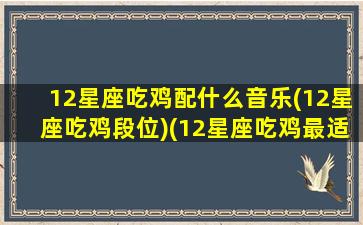 12星座吃鸡配什么音乐(12星座吃鸡段位)(12星座吃鸡最适